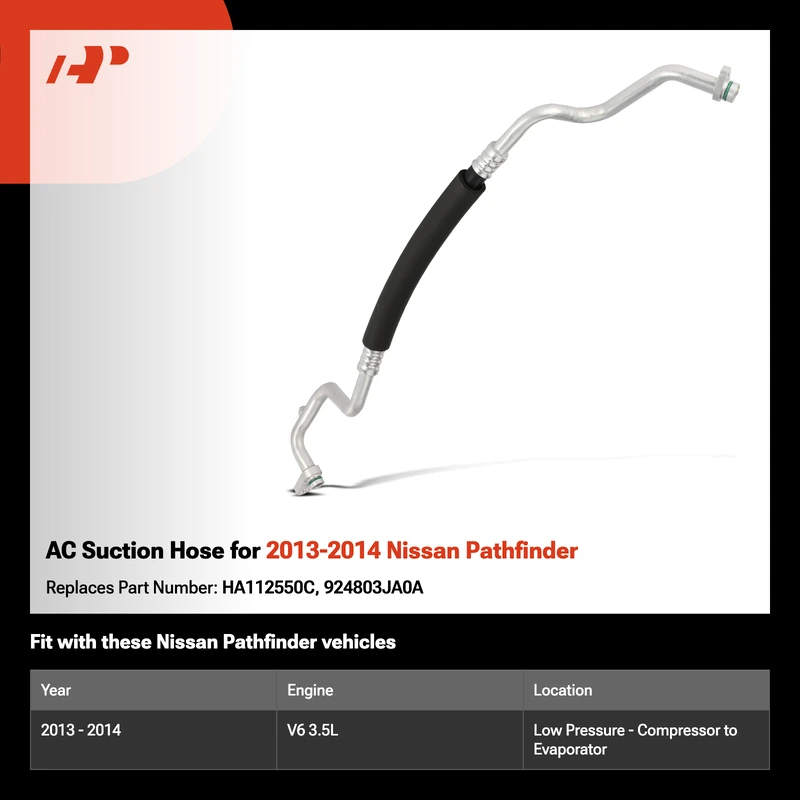 AC Suction Hose for 2013-2014 Nissan Pathfinder

Replaces Part Number: HA112550C, 924803JA0A

Fit with these Nissan Pathfinder vehicles

| Year | Engine | Location |
|---|---|---|
| 2013 - 2014 | V6 3.5L | Low Pressure - Compressor to Evaporator |